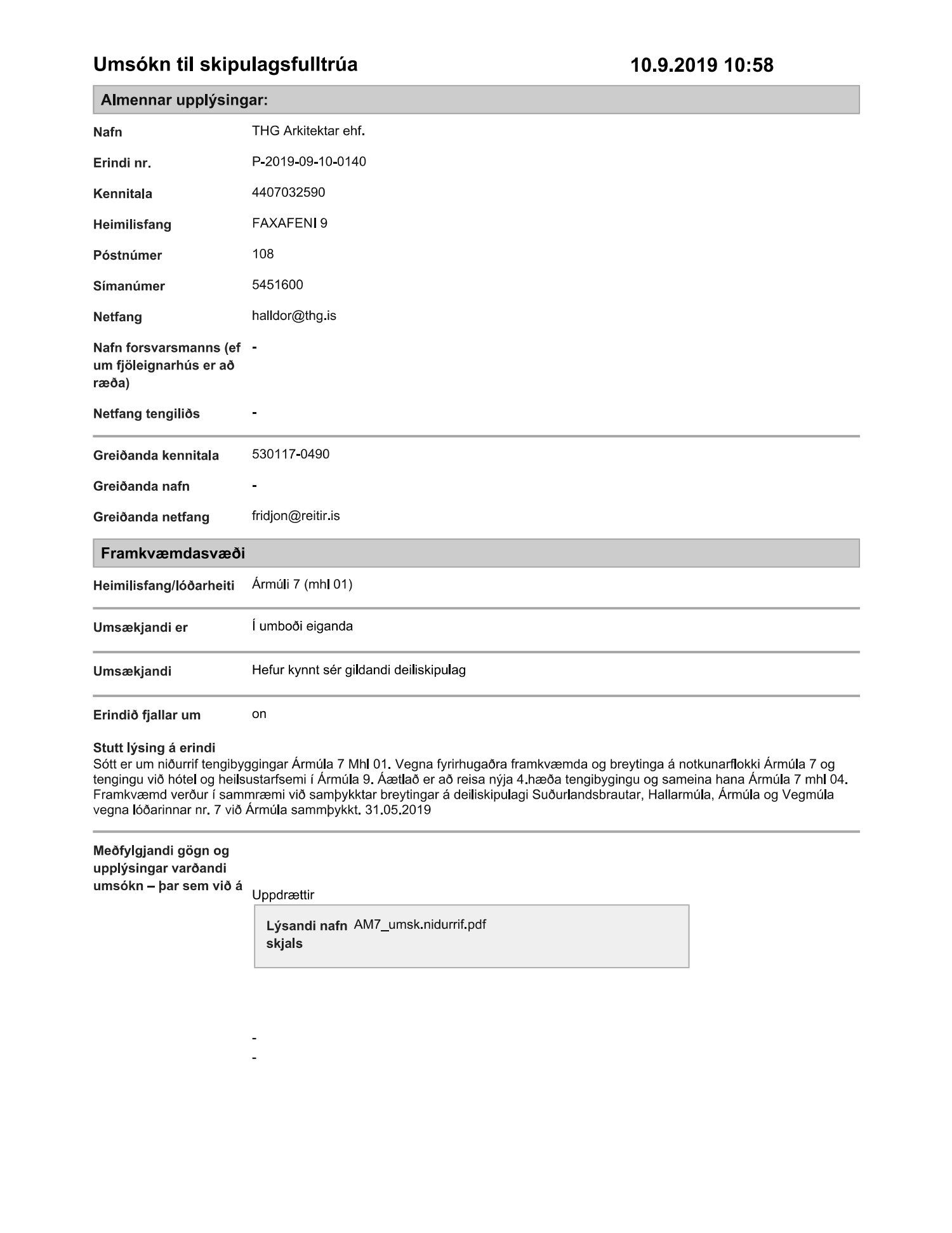 Umsókn til skipulagsfulltrúa

10.9.2019 10:58

Almennar upplýsingar:

Nafn THG Arkitektar ehf.

Erindi nr. P-2019-09-10-0140

Kennitala 4407032590

Heimilisfang FAXAFENI 9

Póstnúmer 108

Símanúmer 5451600

Netfang halldor@thg.is

Nafn forsvarsmanns (ef um fjöleignarhús er að ræða) -

Netfang tengiliðs -

Greiðanda kennitala 530117-0490

Greiðanda nafn -

Greiðanda netfang fridjon@reitir.is

Framkvæmdasvæði

Heimilisfang/lóðarheiti Ármúli 7 (mhl 01)

Umsækjandi er Í umboði eiganda

Umsækjandi Hefur kynnt sér gildandi deiliskipulag

Erindið fjallar um on

Stutt lýsing á erindi
Sótt er um niðurrif tengibyggingar Ármúla 7 Mhl 01. Vegna fyrirhugaðra framkvæmda og breytinga á notkunarflokki Ármúla 7 og tengingu við hótel og heilsustarfsemi í Ármúla 9. Áætlað er að reisa nýja 4.hæða tengibygingu og sameina hana Ármúla 7 mhl 04. Framkvæmd verður í sammræmi við samþykktar breytingar á deiliskipulagi Suðurlandsbrautar, Hallarmúla, Ármúla og Vegmúla vegna lóðarinnar nr. 7 við Ármúla sammþykkt. 31.05.2019

Meðfylgjandi gögn og upplýsingar varðandi umsókn – þar sem við á

Uppdrættir

Lýsandi nafn skjals AM7_umsk.nidurrif.pdf

-
-